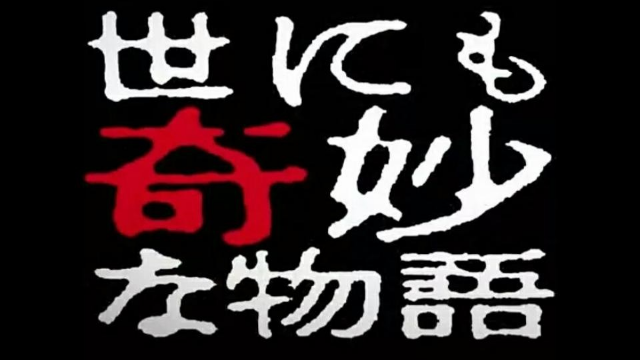 世にも
奇妙
な物語